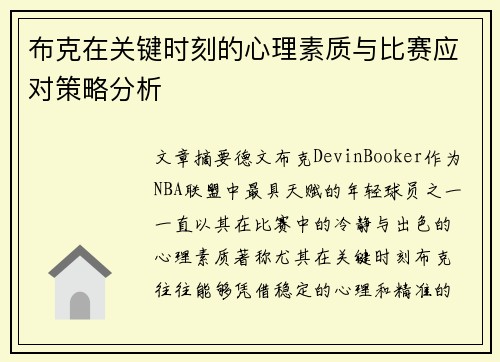 布克在关键时刻的心理素质与比赛应对策略分析

文章摘要德文布克DevinBooker作为NBA联盟中最具天赋的年轻球员之一一直以其在比赛中的冷静与出色的心理素质著称尤其在关键时刻布克往往能够凭借稳定的心理和精准的